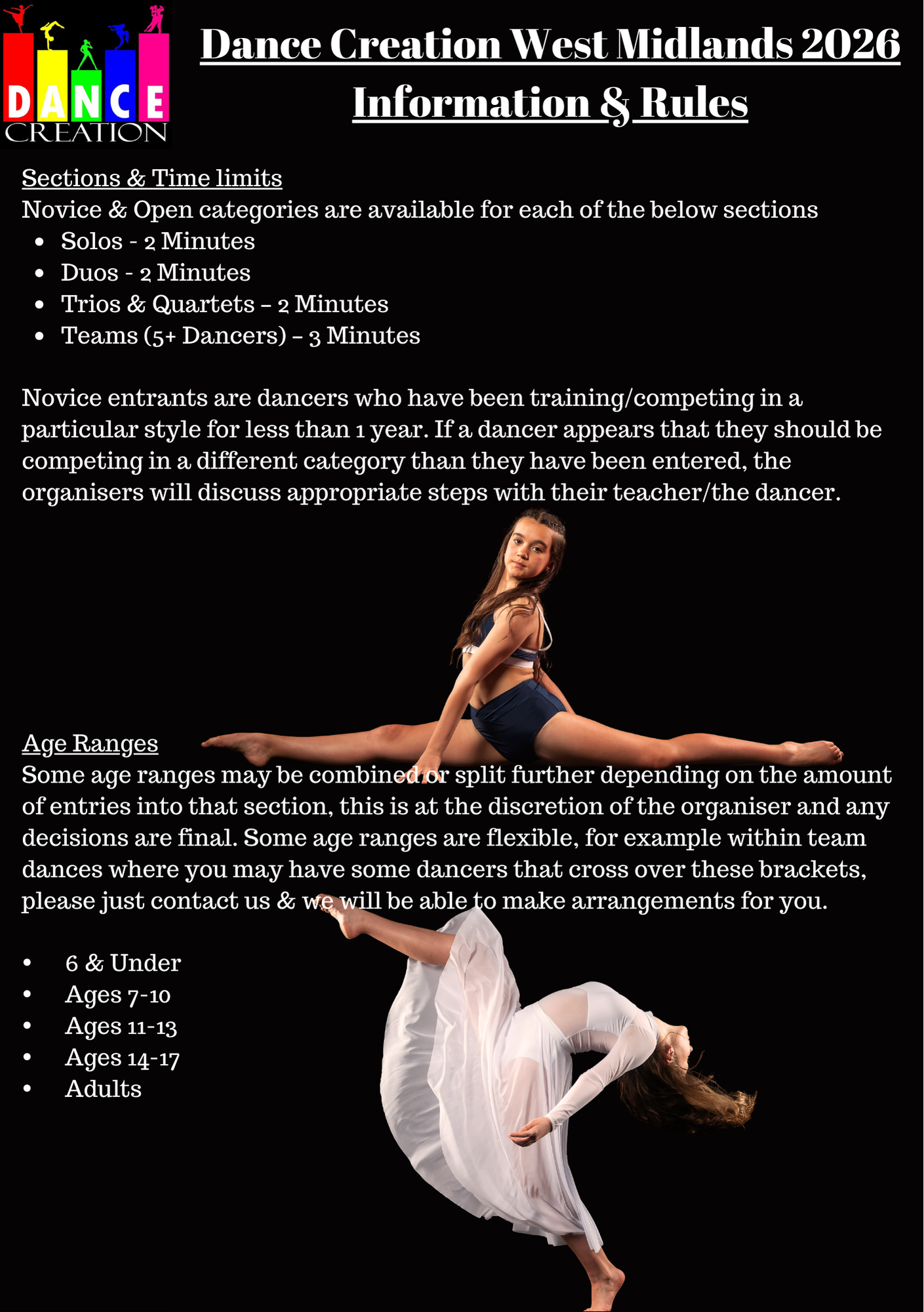 DANCE CREATION

Dance Creation West Midlands 2026 Information & Rules

Sections & Time limits
Novice & Open categories are available for each of the below sections
- Solos - 2 Minutes
- Duos - 2 Minutes
- Trios & Quartets – 2 Minutes
- Teams (5+ Dancers) – 3 Minutes

Novice entrants are dancers who have been training/competing in a particular style for less than 1 year. If a dancer appears that they should be competing in a different category than they have been entered, the organisers will discuss appropriate steps with their teacher/the dancer.

Age Ranges
Some age ranges may be combined or split further depending on the amount of entries into that section, this is at the discretion of the organiser and any decisions are final. Some age ranges are flexible, for example within team dances where you may have some dancers that cross over these brackets, please just contact us & we will be able to make arrangements for you.

- 6 & Under
- Ages 7-10
- Ages 11-13
- Ages 14-17
- Adults